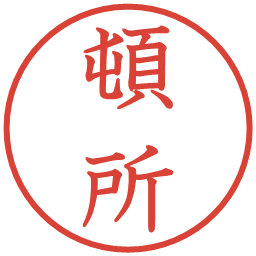 頓所